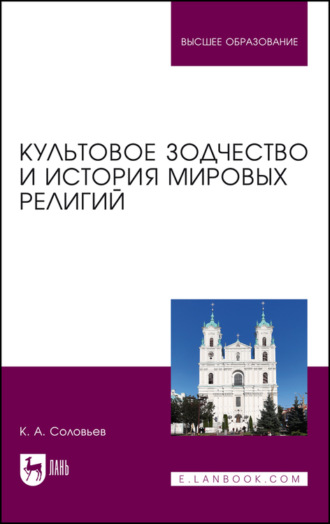 ВЫСШЕЕ ОБРАЗОВАНИЕ

КУЛЬТОВОЕ ЗОДЧЕСТВО И ИСТОРИЯ МИРОВЫХ РЕЛИГИЙ

К. А. Соловьев

ЛАНЬ

E.LANBOOK.COM